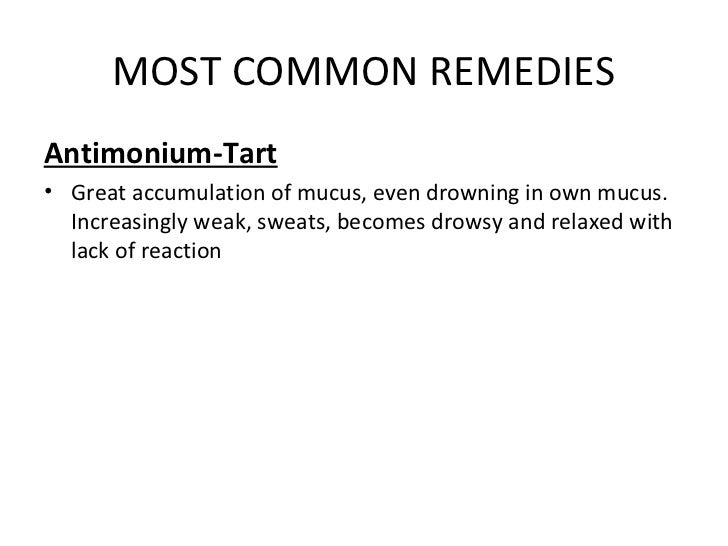 MOST COMMON REMEDIES

Antimonium-Tart

• Great accumulation of mucus, even drowning in own mucus. Increasingly weak, sweats, becomes drowsy and relaxed with lack of reaction